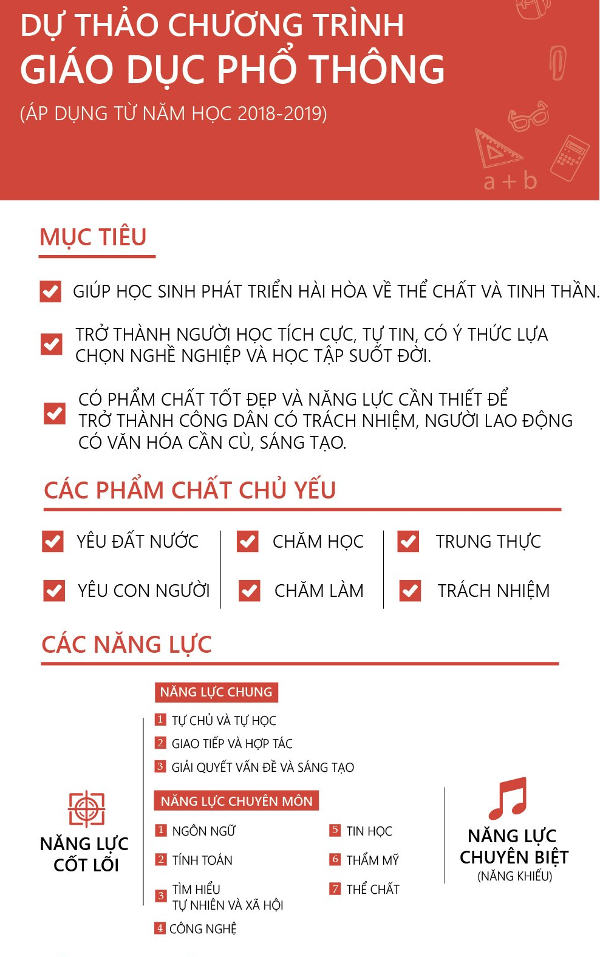 DỰ THẢO CHƯƠNG TRÌNH
GIÁO DỤC PHỔ THÔNG
(ÁP DỤNG TỪ NĂM HỌC 2018-2019)

a + b

MỤC TIÊU

GIÚP HỌC SINH PHÁT TRIỂN HÀI HÒA VỀ THỂ CHẤT VÀ TINH THẦN.

TRỞ THÀNH NGƯỜI HỌC TÍCH CỰC, TỰ TIN, CÓ Ý THỨC LỰA CHỌN NGHỀ NGHIỆP VÀ HỌC TẬP SUỐT ĐỜI.

CÓ PHẨM CHẤT TỐT ĐẸP VÀ NĂNG LỰC CẦN THIẾT ĐỂ TRỞ THÀNH CÔNG DÂN CÓ TRÁCH NHIỆM, NGƯỜI LAO ĐỘNG CÓ VĂN HÓA CẦN CÙ, SÁNG TẠO.

CÁC PHẨM CHẤT CHỦ YẾU

YÊU ĐẤT NƯỚC
YÊU CON NGƯỜI

CHĂM HỌC
CHĂM LÀM

TRUNG THỰC
TRÁCH NHIỆM

CÁC NĂNG LỰC

NĂNG LỰC CỐT LÕI

NĂNG LỰC CHUNG
1 TỰ CHỦ VÀ TỰ HỌC
2 GIAO TIẾP VÀ HỢP TÁC
3 GIẢI QUYẾT VẤN ĐỀ VÀ SÁNG TẠO

NĂNG LỰC CHUYÊN MÔN
1 NGÔN NGỮ
2 TÍNH TOÁN
3 TÌM HIỂU TỰ NHIÊN VÀ XÃ HỘI
4 CÔNG NGHỆ
5 TIN HỌC
6 THẨM MỸ
7 THỂ CHẤT

NĂNG LỰC CHUYÊN BIỆT
(NĂNG KHIẾU)